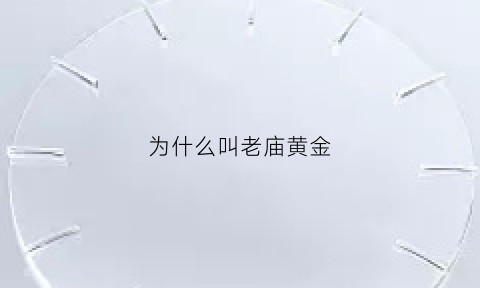 为什么叫老庙黄金